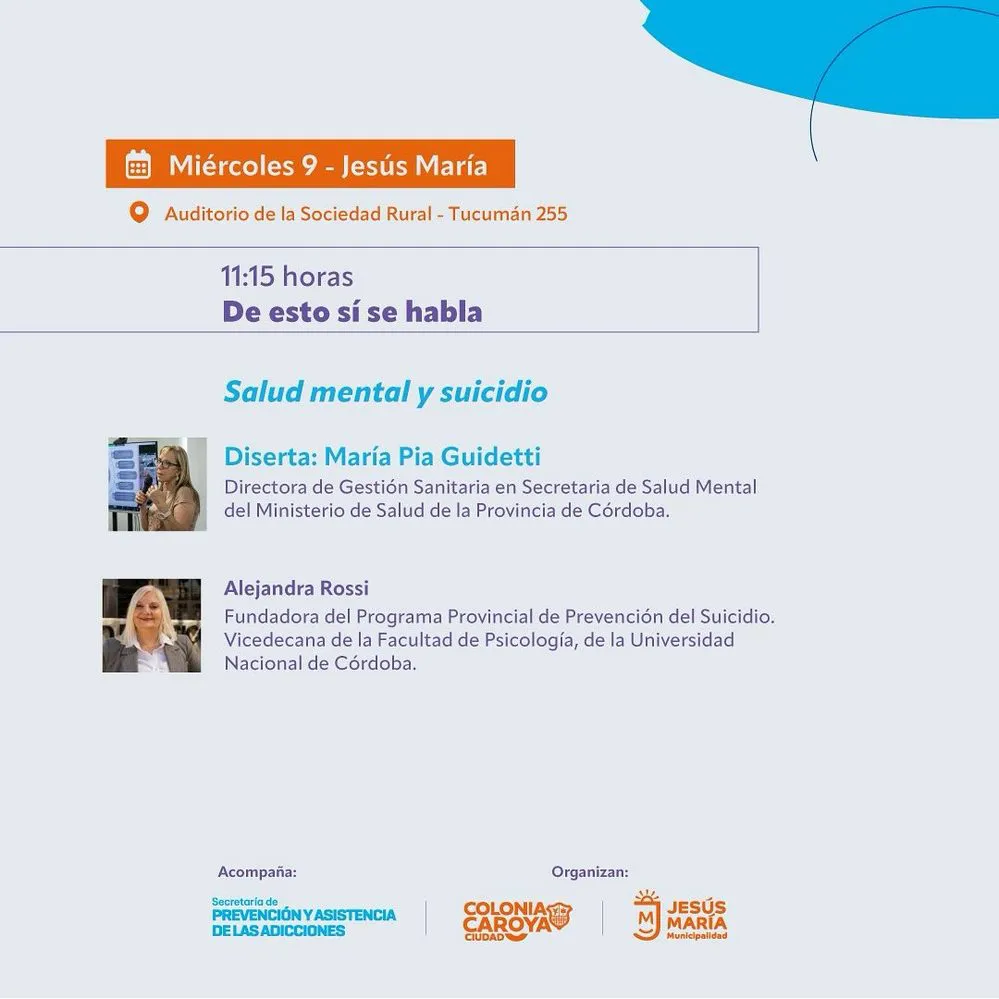 Miércoles 9 - Jesús María

Auditorio de la Sociedad Rural - Tucumán 255

11:15 horas
De esto sí se habla

Salud mental y suicidio

Diserta: María Pia Guidetti
Directora de Gestión Sanitaria en Secretaria de Salud Mental del Ministerio de Salud de la Provincia de Córdoba.

Alejandra Rossi
Fundadora del Programa Provincial de Prevención del Suicidio. Vicedecana de la Facultad de Psicología, de la Universidad Nacional de Córdoba.

Acompaña:
Secretaría de
PREVENCIÓN Y ASISTENCIA DE LAS ADICCIONES

Organizan:
COLONIA CAROYA CIUDAD

JESÚS MARÍA Municipalidad